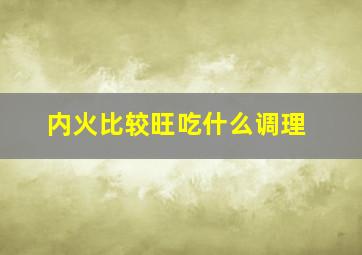 内火比较旺吃什么调理